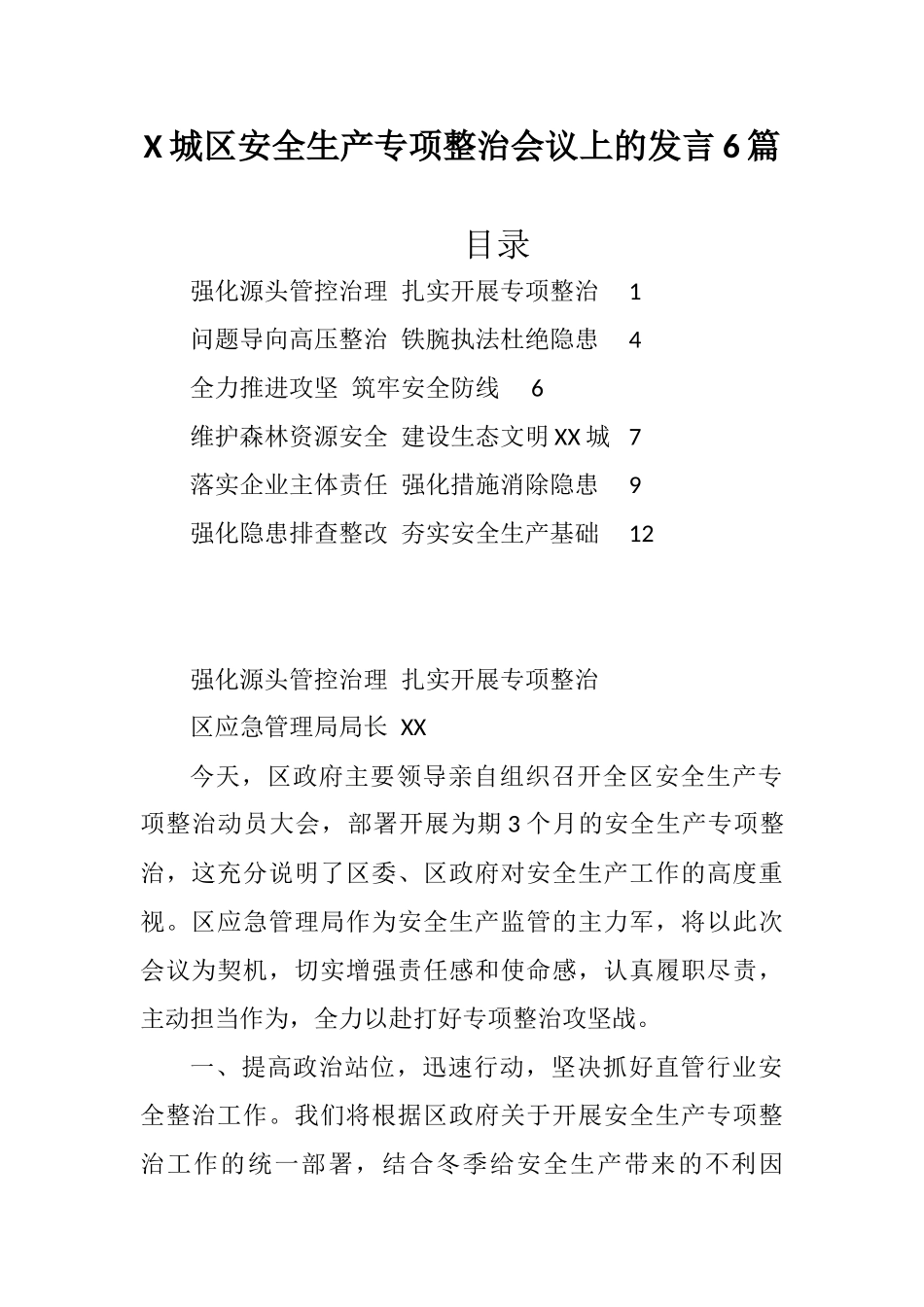 X城区安全生产专项整治会议上的发言6篇

目录

强化源头管控治理 扎实开展专项整治 1

问题导向高压整治 铁腕执法杜绝隐患 4

全力推进攻坚 筑牢安全防线 6

维护森林资源安全 建设生态文明XX城 7

落实企业主体责任 强化措施消除隐患 9

强化隐患排查整改 夯实安全生产基础 12

强化源头管控治理 扎实开展专项整治

区应急管理局局长 XX

今天，区政府主要领导亲自组织召开全区安全生产专项整治动员大会，部署开展为期3个月的安全生产专项整治，这充分说明了区委、区政府对安全生产工作的高度重视。区应急管理局作为安全生产监管的主力军，将以此次会议为契机，切实增强责任感和使命感，认真履职尽责，主动担当作为，全力以赴打好专项整治攻坚战。

一、提高政治站位，迅速行动，坚决抓好直管行业安全整治工作。我们将根据区政府关于开展安全生产专项整治工作的统一部署，结合冬季给安全生产带来的不利因